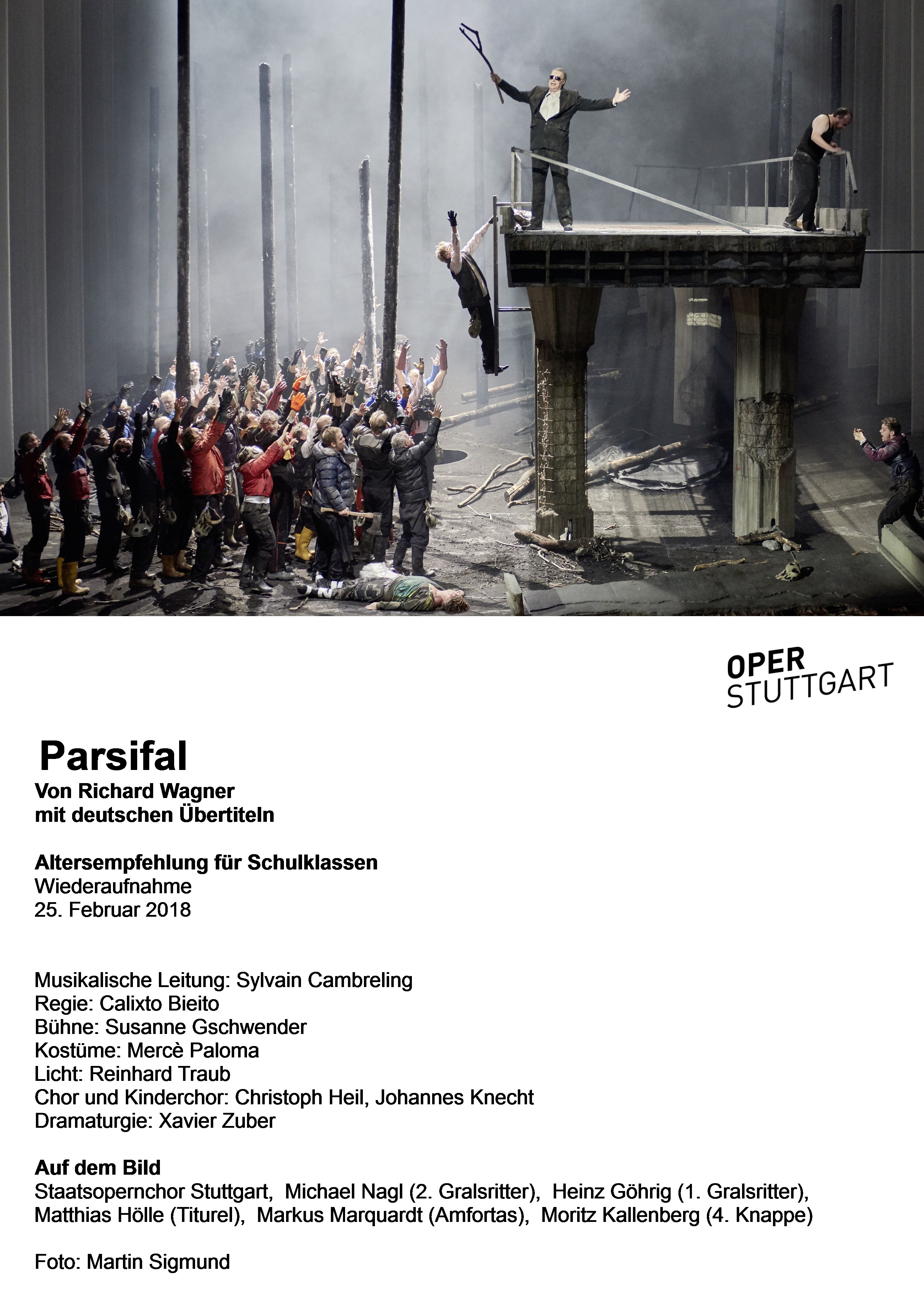 OPER
STUTTGART

Parsifal
Von Richard Wagner
mit deutschen Übertiteln

Altersempfehlung für Schulklassen
Wiederaufnahme
25. Februar 2018

Musikalische Leitung: Sylvain Cambreling
Regie: Calixto Bieito
Bühne: Susanne Gschwender
Kostüme: Mercè Paloma
Licht: Reinhard Traub
Chor und Kinderchor: Christoph Heil, Johannes Knecht
Dramaturgie: Xavier Zuber

Auf dem Bild
Staatsopernchor Stuttgart, Michael Nagl (2. Gralsritter), Heinz Göhrig (1. Gralsritter), Matthias Hölle (Titurel), Markus Marquardt (Amfortas), Moritz Kallenberg (4. Knappe)

Foto: Martin Sigmund